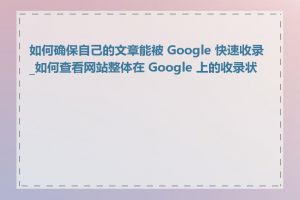 如何确保自己的文章能被 Google 快速收录_如何查看网站整体在 Google 上的收录状